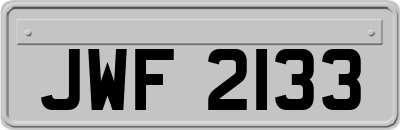 JWF 2133